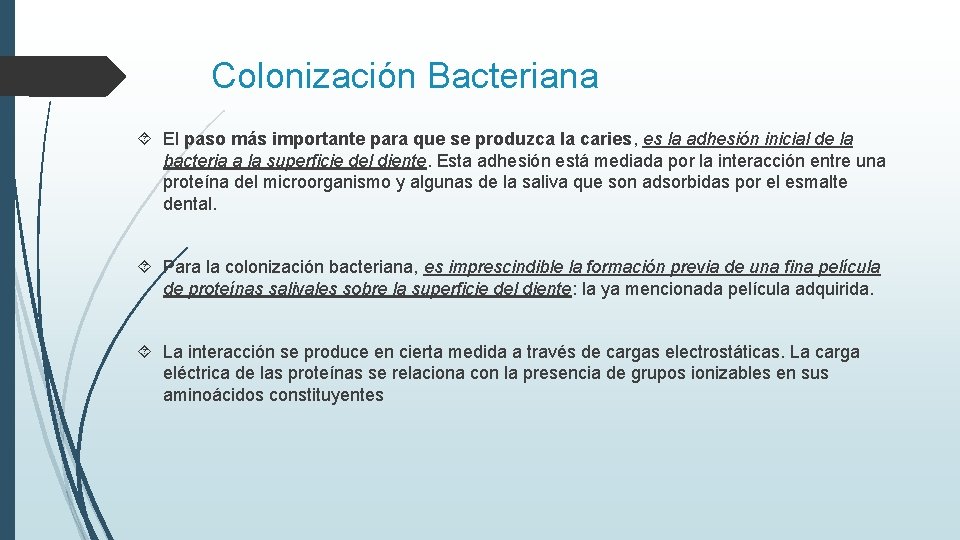 Colonización Bacteriana

El paso más importante para que se produzca la caries, es la adhesión inicial de la bacteria a la superficie del diente. Esta adhesión está mediada por la interacción entre una proteína del microorganismo y algunas de la saliva que son adsorbidas por el esmalte dental.

Para la colonización bacteriana, es imprescindible la formación previa de una fina película de proteínas salivales sobre la superficie del diente: la ya mencionada película adquirida.

La interacción se produce en cierta medida a través de cargas electrostáticas. La carga eléctrica de las proteínas se relaciona con la presencia de grupos ionizables en sus aminoácidos constituyentes